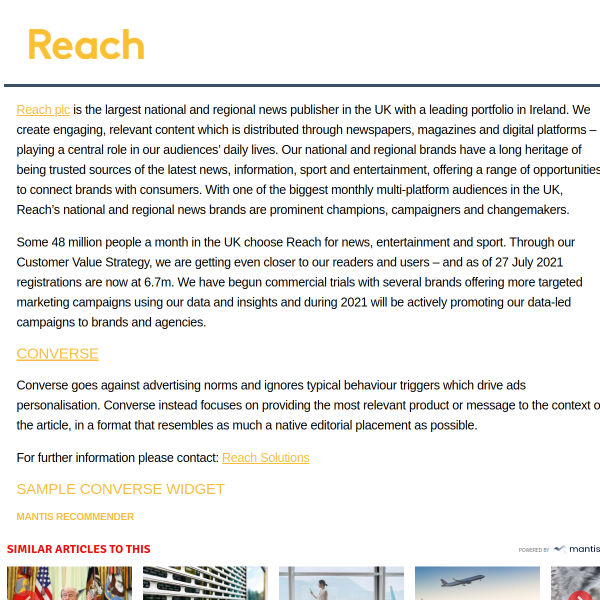 Reach

Reach plc is the largest national and regional news publisher in the UK with a leading portfolio in Ireland. We create engaging, relevant content which is distributed through newspapers, magazines and digital platforms – playing a central role in our audiences' daily lives. Our national and regional brands have a long heritage of being trusted sources of the latest news, information, sport and entertainment, offering a range of opportunities to connect brands with consumers. With one of the biggest monthly multi-platform audiences in the UK, Reach's national and regional news brands are prominent champions, campaigners and changemakers.

Some 48 million people a month in the UK choose Reach for news, entertainment and sport. Through our Customer Value Strategy, we are getting even closer to our readers and users – and as of 27 July 2021 registrations are now at 6.7m. We have begun commercial trials with several brands offering more targeted marketing campaigns using our data and insights and during 2021 will be actively promoting our data-led campaigns to brands and agencies.

CONVERSE

Converse goes against advertising norms and ignores typical behaviour triggers which drive ads personalisation. Converse instead focuses on providing the most relevant product or message to the context o the article, in a format that resembles as much a native editorial placement as possible.

For further information please contact: Reach Solutions

SAMPLE CONVERSE WIDGET

MANTIS RECOMMENDER

SIMILAR ARTICLES TO THIS

POWERED BY mantis